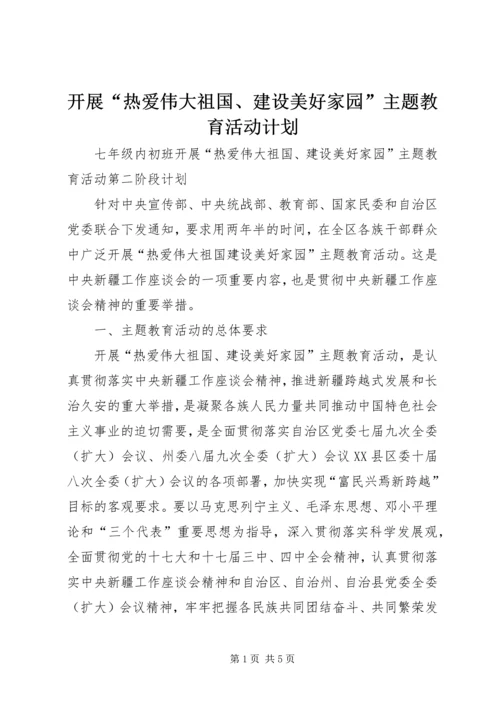 开展“热爱伟大祖国、建设美好家园”主题教育活动计划

七年级内初班开展“热爱伟大祖国、建设美好家园”主题教育活动第二阶段计划

针对中央宣传部、中央统战部、教育部、国家民委和自治区党委联合下发通知，要求用两年半的时间，在全区各族干部群众中广泛开展“热爱伟大祖国建设美好家园”主题教育活动。这是中央新疆工作座谈会的一项重要内容，也是贯彻中央新疆工作座谈会精神的重要举措。

一、主题教育活动的总体要求

开展“热爱伟大祖国、建设美好家园”主题教育活动，是认真贯彻落实中央新疆工作座谈会精神，推进新疆跨越式发展和长治久安的重大举措，是凝聚各族人民力量共同推动中国特色社会主义事业的迫切需要，是全面贯彻落实自治区党委七届九次全委（扩大）会议、州委八届九次全委（扩大）会议XX县区委十届八次全委（扩大）会议的各项部署，加快实现“富民兴焉新跨越”目标的客观要求。要以马克思列宁主义、毛泽东思想、邓小平理论和“三个代表”重要思想为指导，深入贯彻落实科学发展观，全面贯彻党的十七大和十七届三中、四中全会精神，认真贯彻落实中央新疆工作座谈会精神和自治区、自治州、自治县党委全委（扩大）会议精神，牢牢把握各民族共同团结奋斗、共同繁荣发

第1页 共5页